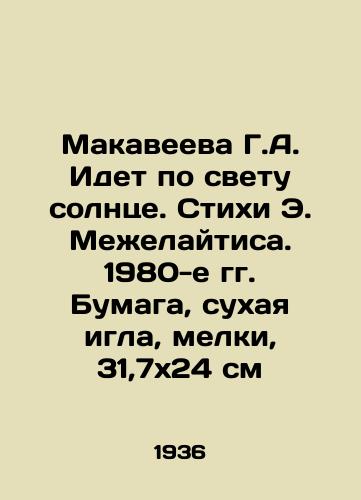 Макавеева Г.А. Идет по свету солнце. Стихи Э. Межелайтиса. 1980-е гг. Бумага, сухая игла, мелки, 31,7х24 см

1936